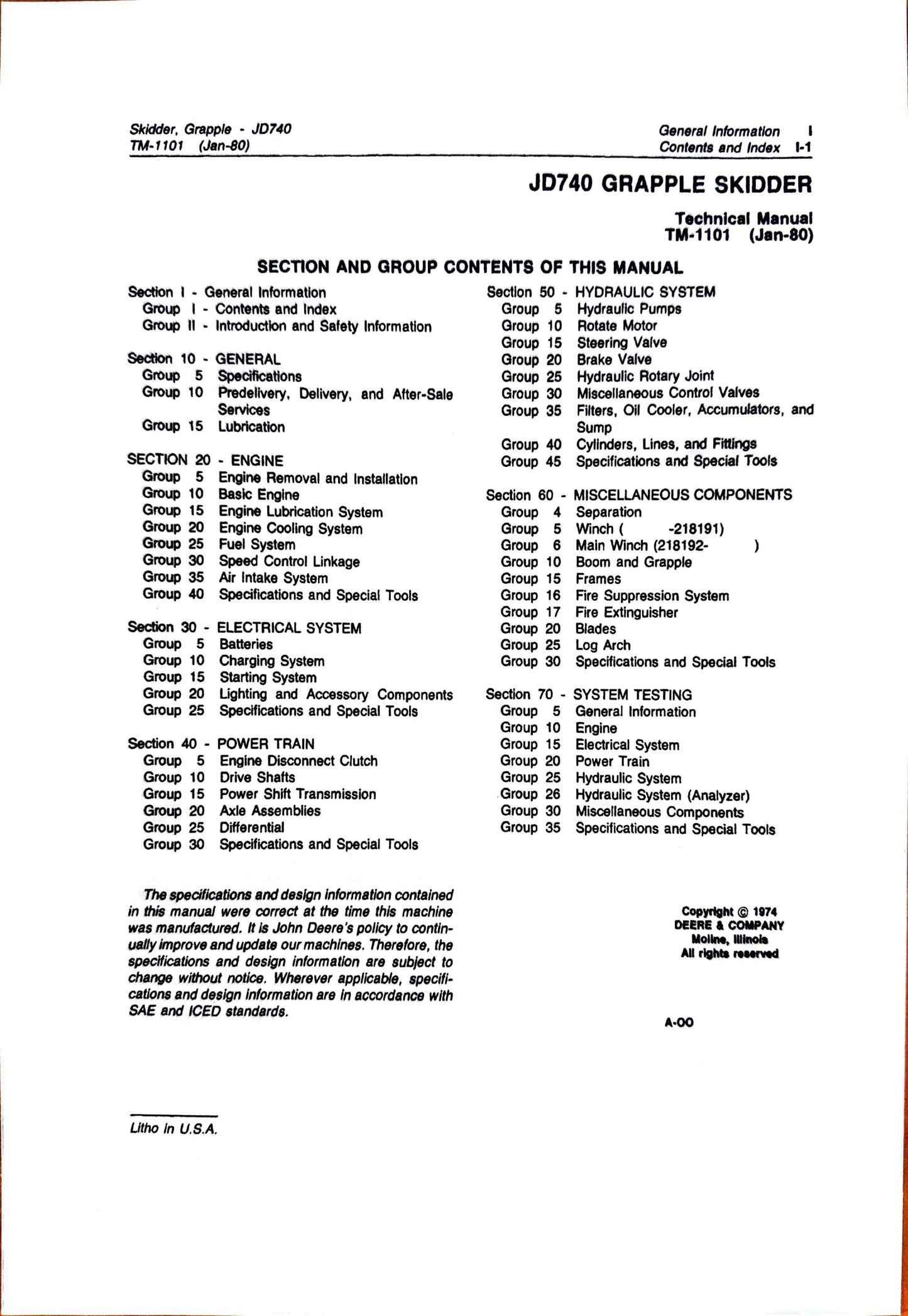 Skidder, Grapple - JD740
TM-1101 (Jan-80)

General Information I
Contents and Index I-1

JD740 GRAPPLE SKIDDER

Technical Manual
TM-1101 (Jan-80)

SECTION AND GROUP CONTENTS OF THIS MANUAL

Section I - General Information
Group I - Contents and Index
Group II - Introduction and Safety Information

Section 10 - GENERAL
Group 5 Specifications
Group 10 Predelivery, Delivery, and After-Sale Services
Group 15 Lubrication

SECTION 20 - ENGINE
Group 5 Engine Removal and Installation
Group 10 Basic Engine
Group 15 Engine Lubrication System
Group 20 Engine Cooling System
Group 25 Fuel System
Group 30 Speed Control Linkage
Group 35 Air Intake System
Group 40 Specifications and Special Tools

Section 30 - ELECTRICAL SYSTEM
Group 5 Batteries
Group 10 Charging System
Group 15 Starting System
Group 20 Lighting and Accessory Components
Group 25 Specifications and Special Tools

Section 40 - POWER TRAIN
Group 5 Engine Disconnect Clutch
Group 10 Drive Shafts
Group 15 Power Shift Transmission
Group 20 Axle Assemblies
Group 25 Differential
Group 30 Specifications and Special Tools

Section 50 - HYDRAULIC SYSTEM
Group 5 Hydraulic Pumps
Group 10 Rotate Motor
Group 15 Steering Valve
Group 20 Brake Valve
Group 25 Hydraulic Rotary Joint
Group 30 Miscellaneous Control Valves
Group 35 Filters, Oil Cooler, Accumulators, and Sump
Group 40 Cylinders, Lines, and Fittings
Group 45 Specifications and Special Tools

Section 60 - MISCELLANEOUS COMPONENTS
Group 4 Separation
Group 5 Winch ( -218191)
Group 6 Main Winch (218192- )
Group 10 Boom and Grapple
Group 15 Frames
Group 16 Fire Suppression System
Group 17 Fire Extinguisher
Group 20 Blades
Group 25 Log Arch
Group 30 Specifications and Special Tools

Section 70 - SYSTEM TESTING
Group 5 General Information
Group 10 Engine
Group 15 Electrical System
Group 20 Power Train
Group 25 Hydraulic System
Group 26 Hydraulic System (Analyzer)
Group 30 Miscellaneous Components
Group 35 Specifications and Special Tools

The specifications and design information contained in this manual were correct at the time this machine was manufactured. It is John Deere's policy to continually improve and update our machines. Therefore, the specifications and design information are subject to change without notice. Wherever applicable, specifications and design information are in accordance with SAE and ICED standards.

Copyright © 1974
DEERE & COMPANY
Moline, Illinois
All rights reserved

A-00

Litho in U.S.A.